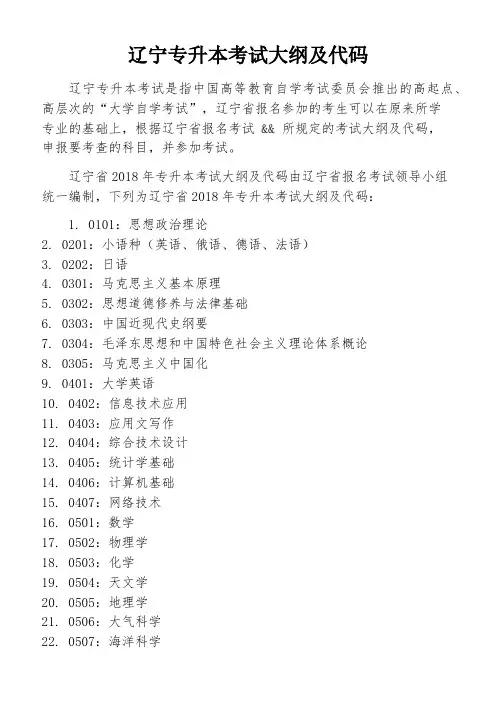 辽宁专升本考试大纲及代码

辽宁专升本考试是指中国高等教育自学考试委员会推出的高起点、高层次的“大学自学考试”，辽宁省报名参加的考生可以在原来所学专业的基础上，根据辽宁省报名考试 && 所规定的考试大纲及代码，申报要考查的科目，并参加考试。

辽宁省 2018 年专升本考试大纲及代码由辽宁省报名考试领导小组统一编制，下列为辽宁省 2018 年专升本考试大纲及代码：

1. 0101：思想政治理论
2. 0201：小语种（英语、俄语、德语、法语）
3. 0202：日语
4. 0301：马克思主义基本原理
5. 0302：思想道德修养与法律基础
6. 0303：中国近现代史纲要
7. 0304：毛泽东思想和中国特色社会主义理论体系概论
8. 0305：马克思主义中国化
9. 0401：大学英语
10. 0402：信息技术应用
11. 0403：应用文写作
12. 0404：综合技术设计
13. 0405：统计学基础
14. 0406：计算机基础
15. 0407：网络技术
16. 0501：数学
17. 0502：物理学
18. 0503：化学
19. 0504：天文学
20. 0505：地理学
21. 0506：大气科学
22. 0507：海洋科学